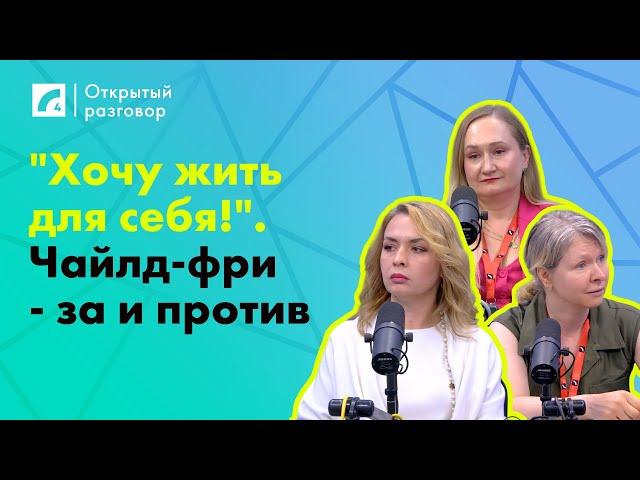 4 Открытый разговор

"Хочу жить для себя!". Чайлд-фри - за и против